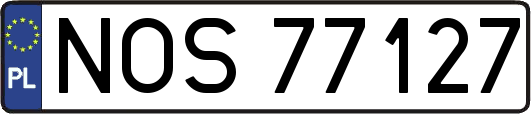 PL

NOS 77127